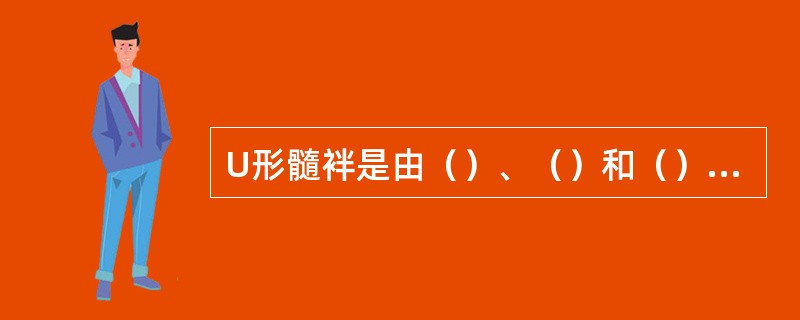 U形髓袢是由（）、（）和（）...